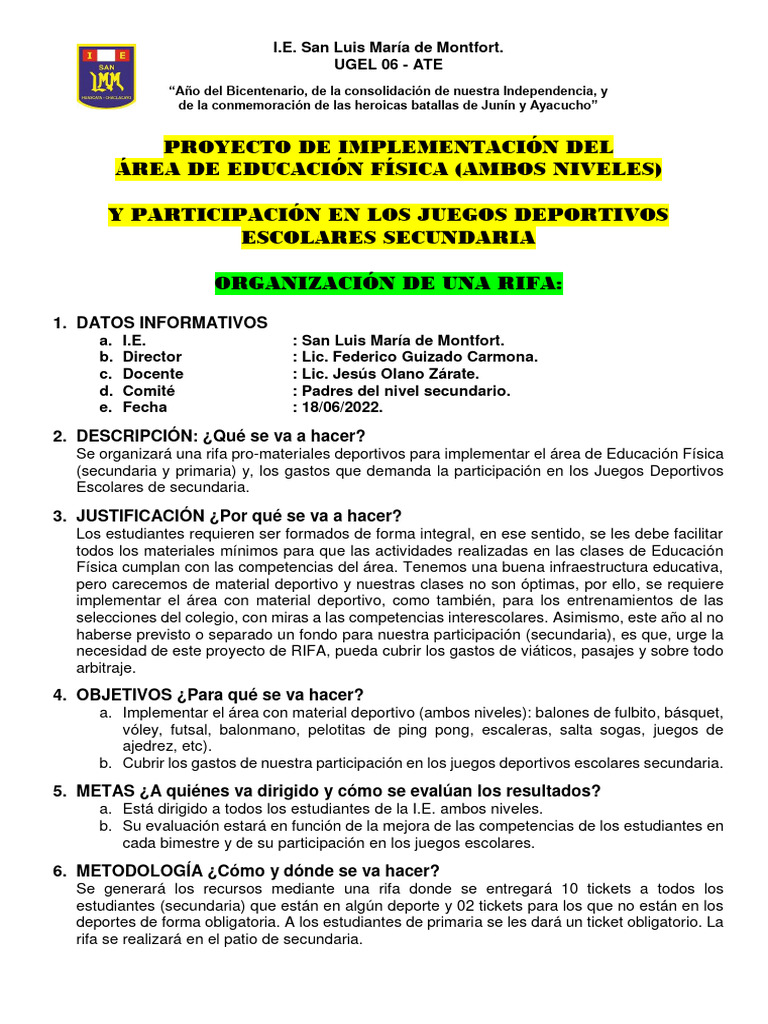 I E
SAN
LMM
HUAYCAN - CHACLACAYO

I.E. San Luis María de Montfort.
UGEL 06 - ATE

"Año del Bicentenario, de la consolidación de nuestra Independencia, y de la conmemoración de las heroicas batallas de Junín y Ayacucho"

PROYECTO DE IMPLEMENTACIÓN DEL ÁREA DE EDUCACIÓN FÍSICA (AMBOS NIVELES)

Y PARTICIPACIÓN EN LOS JUEGOS DEPORTIVOS ESCOLARES SECUNDARIA

ORGANIZACIÓN DE UNA RIFA:

1. DATOS INFORMATIVOS
a. I.E. : San Luis María de Montfort.
b. Director : Lic. Federico Guizado Carmona.
c. Docente : Lic. Jesús Olano Zárate.
d. Comité : Padres del nivel secundario.
e. Fecha : 18/06/2022.

2. DESCRIPCIÓN: ¿Qué se va a hacer?
Se organizará una rifa pro-materiales deportivos para implementar el área de Educación Física (secundaria y primaria) y, los gastos que demanda la participación en los Juegos Deportivos Escolares de secundaria.

3. JUSTIFICACIÓN ¿Por qué se va a hacer?
Los estudiantes requieren ser formados de forma integral, en ese sentido, se les debe facilitar todos los materiales mínimos para que las actividades realizadas en las clases de Educación Física cumplan con las competencias del área. Tenemos una buena infraestructura educativa, pero carecemos de material deportivo y nuestras clases no son óptimas, por ello, se requiere implementar el área con material deportivo, como también, para los entrenamientos de las selecciones del colegio, con miras a las competencias interescolares. Asimismo, este año al no haberse previsto o separado un fondo para nuestra participación (secundaria), es que, urge la necesidad de este proyecto de RIFA, pueda cubrir los gastos de viáticos, pasajes y sobre todo arbitraje.

4. OBJETIVOS ¿Para qué se va hacer?
a. Implementar el área con material deportivo (ambos niveles): balones de fulbito, básquet, vóley, futsal, balonmano, pelotitas de ping pong, escaleras, salta sogas, juegos de ajedrez, etc).
b. Cubrir los gastos de nuestra participación en los juegos deportivos escolares secundaria.

5. METAS ¿A quiénes va dirigido y cómo se evalúan los resultados?
a. Está dirigido a todos los estudiantes de la I.E. ambos niveles.
b. Su evaluación estará en función de la mejora de las competencias de los estudiantes en cada bimestre y de su participación en los juegos escolares.

6. METODOLOGÍA ¿Cómo y dónde se va hacer?
Se generará los recursos mediante una rifa donde se entregará 10 tickets a todos los estudiantes (secundaria) que están en algún deporte y 02 tickets para los que no están en los deportes de forma obligatoria. A los estudiantes de primaria se les dará un ticket obligatorio. La rifa se realizará en el patio de secundaria.